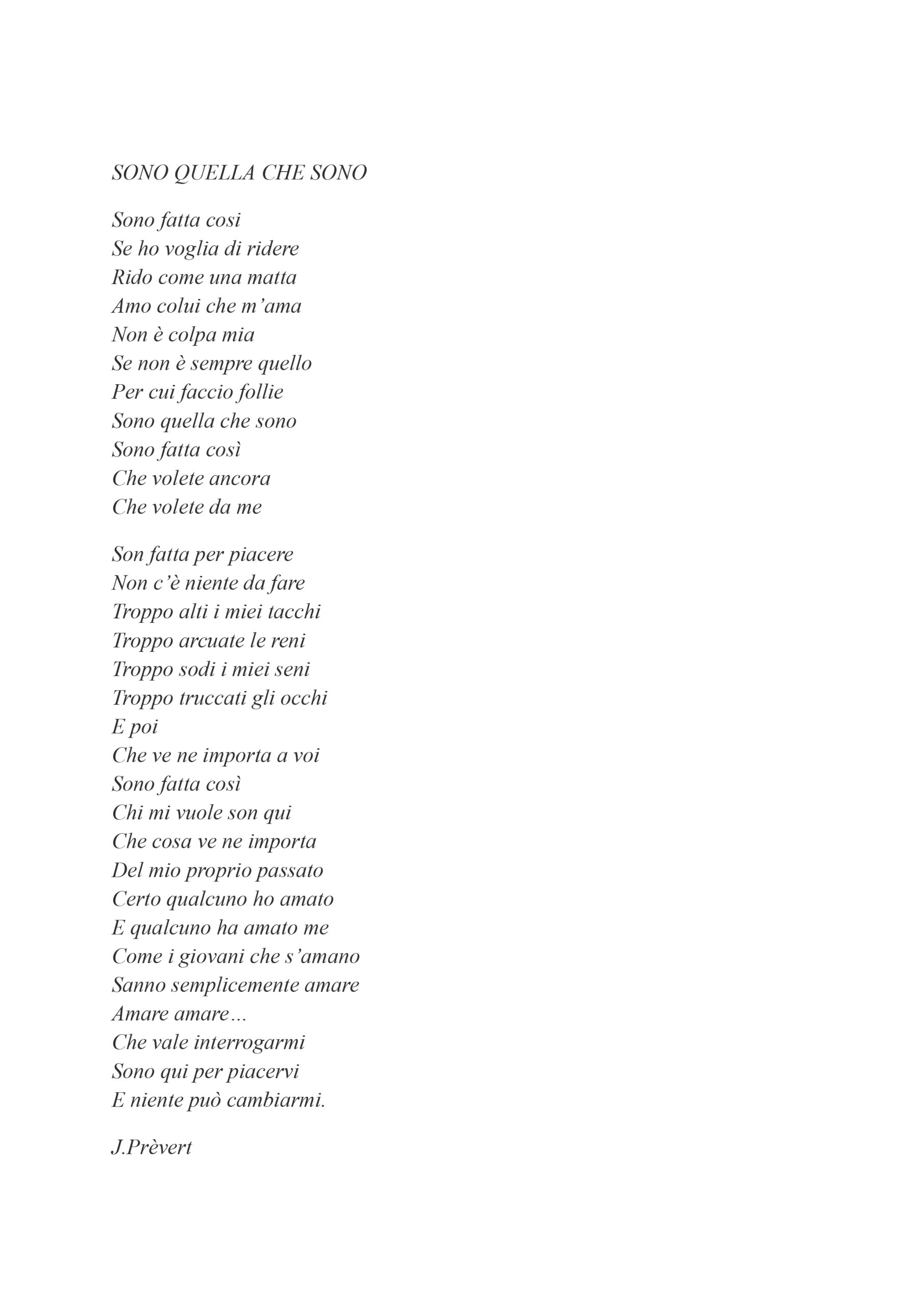 SONO QUELLA CHE SONO

Sono fatta cosi
Se ho voglia di ridere
Rido come una matta
Amo colui che m'ama
Non è colpa mia
Se non è sempre quello
Per cui faccio follie
Sono quella che sono
Sono fatta così
Che volete ancora
Che volete da me

Son fatta per piacere
Non c'è niente da fare
Troppo alti i miei tacchi
Troppo arcuate le reni
Troppo sodi i miei seni
Troppo truccati gli occhi
E poi
Che ve ne importa a voi
Sono fatta così
Chi mi vuole son qui
Che cosa ve ne importa
Del mio proprio passato
Certo qualcuno ho amato
E qualcuno ha amato me
Come i giovani che s'amano
Sanno semplicemente amare
Amare amare...
Che vale interrogarmi
Sono qui per piacervi
E niente può cambiarmi.

J.Prèvert